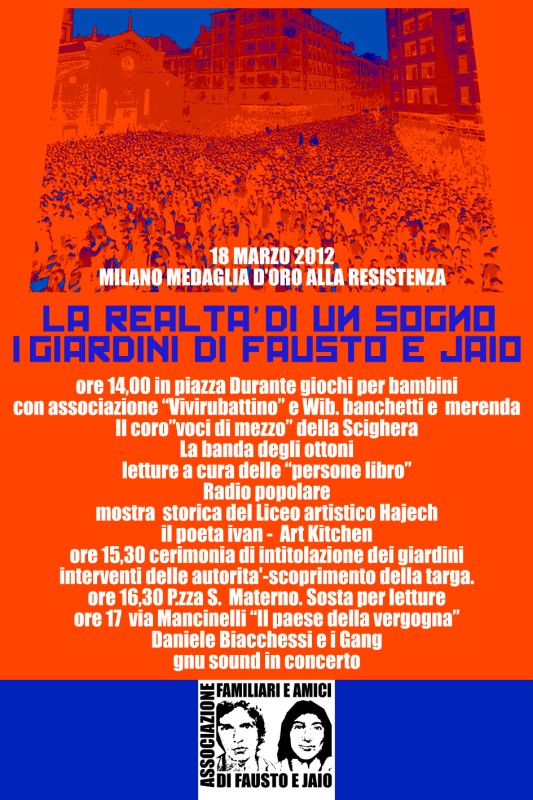 18 MARZO 2012
MILANO MEDAGLIA D'ORO ALLA RESISTENZA

LA REALTA' DI UN SOGNO
I GIARDINI DI FAUSTO E JAIO

ore 14,00 in piazza Durante giochi per bambini
con associazione "Vivirubattino" e Wib. banchetti e merenda
Il coro"voci di mezzo" della Scighera
La banda degli ottoni
letture a cura delle "persone libro"
Radio popolare
mostra storica del Liceo artistico Hajech
il poeta ivan - Art Kitchen
ore 15,30 cerimonia di intitolazione dei giardini
interventi delle autorita'-scoprimento della targa.
ore 16,30 P.zza S. Materno. Sosta per letture
ore 17 via Mancinelli "Il paese della vergogna"
Daniele Biacchessi e i Gang
gnu sound in concerto

ASSOCIAZIONE
FAMILIARI E AMICI
DI FAUSTO E JAIO